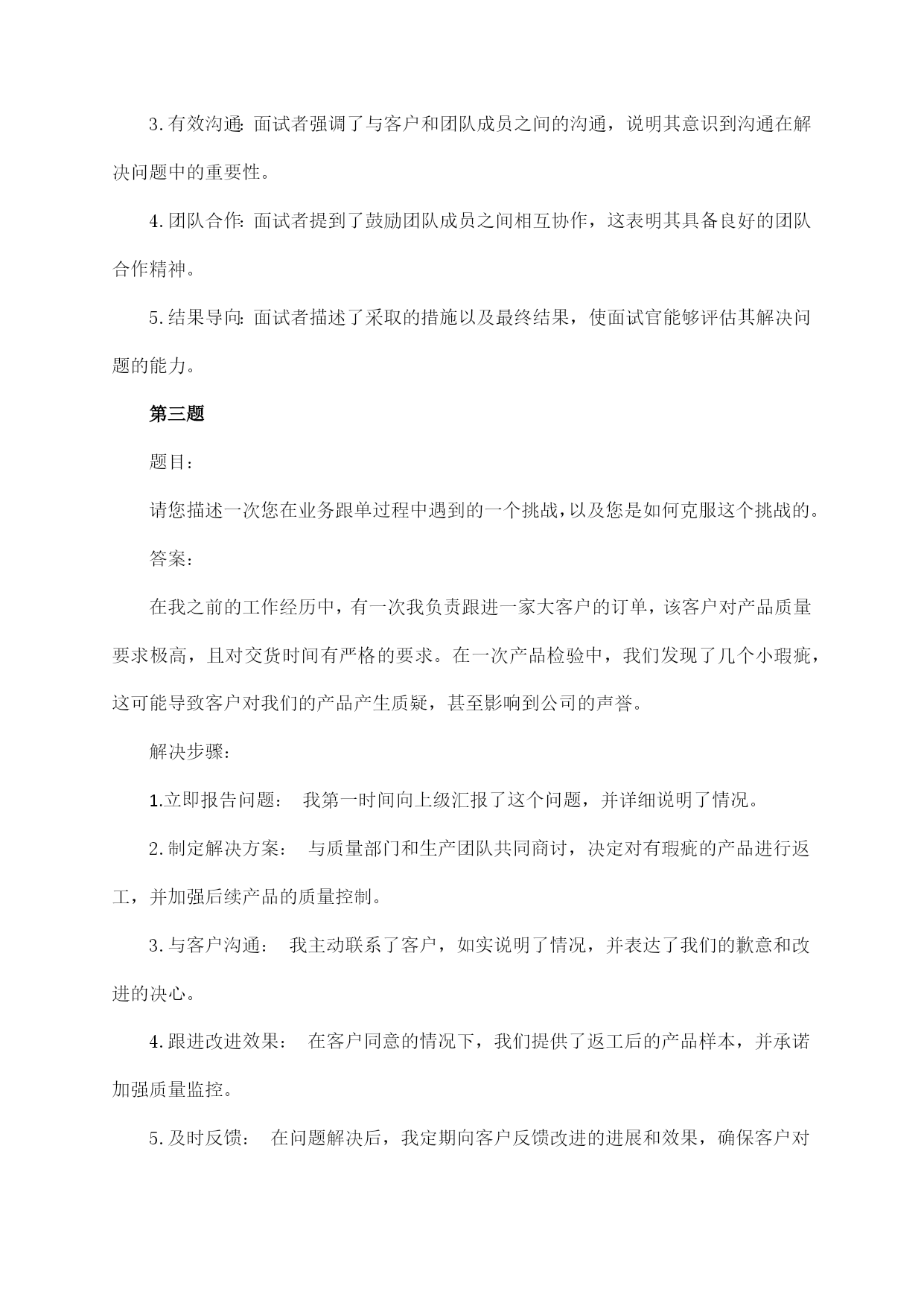 3. 有效沟通: 面试者强调了与客户和团队成员之间的沟通，说明其意识到沟通在解决问题中的重要性。

4. 团队合作: 面试者提到了鼓励团队成员之间相互协作，这表明其具备良好的团队合作精神。

5. 结果导向: 面试者描述了采取的措施以及最终结果，使面试官能够评估其解决问题的能力。

第三题

题目：

请您描述一次您在业务跟单过程中遇到的一个挑战，以及您是如何克服这个挑战的。

答案：

在我之前的工作经历中，有一次我负责跟进一家大客户的订单，该客户对产品质量要求极高，且对交货时间有严格的要求。在一次产品检验中，我们发现了几个小瑕疵，这可能导致客户对我们的产品产生质疑，甚至影响到公司的声誉。

解决步骤：

1.立即报告问题： 我第一时间向上级汇报了这个问题，并详细说明了情况。

2. 制定解决方案： 与质量部门和生产团队共同商讨，决定对有瑕疵的产品进行返工，并加强后续产品的质量控制。

3. 与客户沟通： 我主动联系了客户，如实说明了情况，并表达了我们的歉意和改进的决心。

4. 跟进改进效果： 在客户同意的情况下，我们提供了返工后的产品样本，并承诺加强质量监控。

5. 及时反馈： 在问题解决后，我定期向客户反馈改进的进展和效果，确保客户对